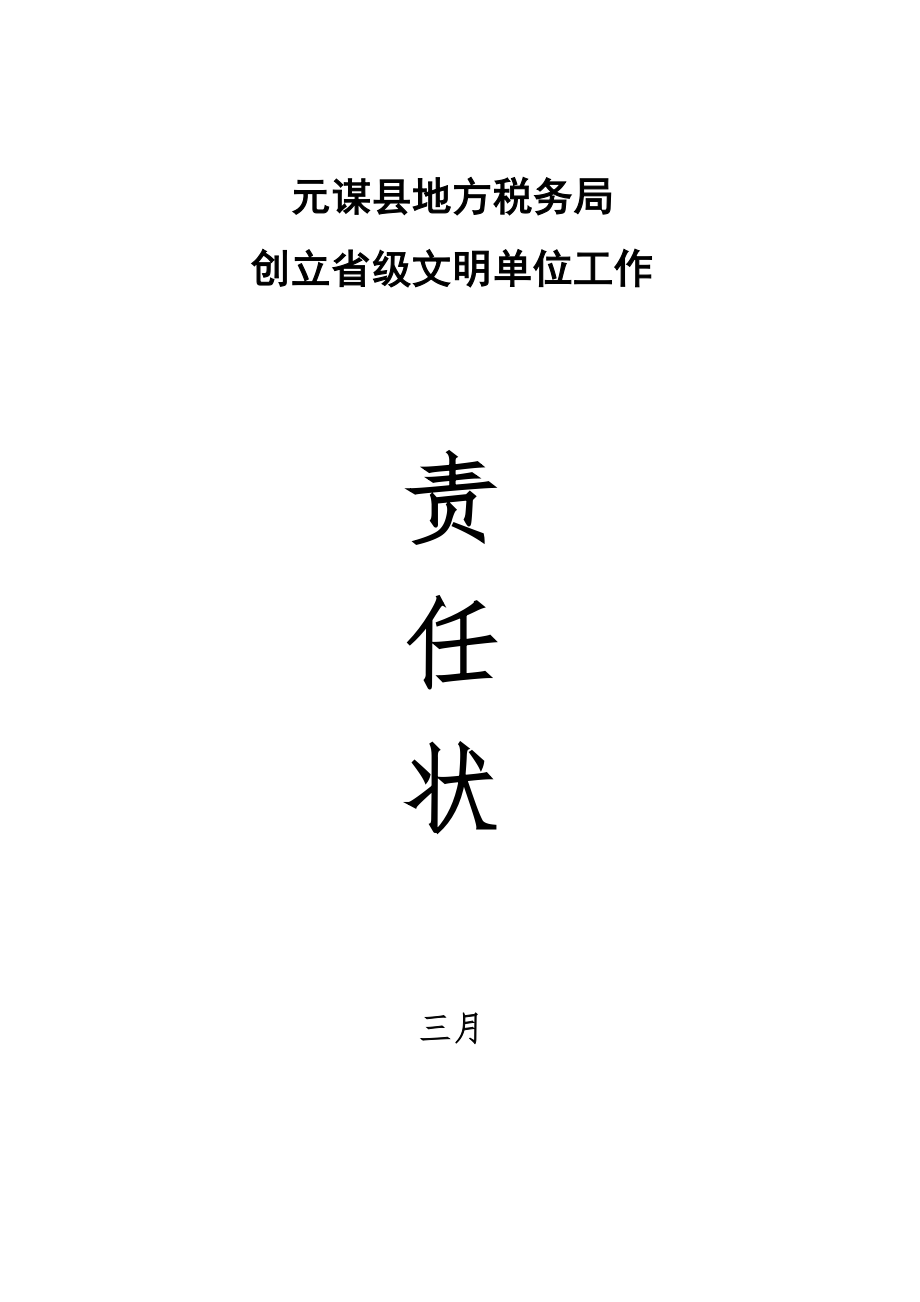 元谋县地方税务局
创立省级文明单位工作

责
任
状

三月